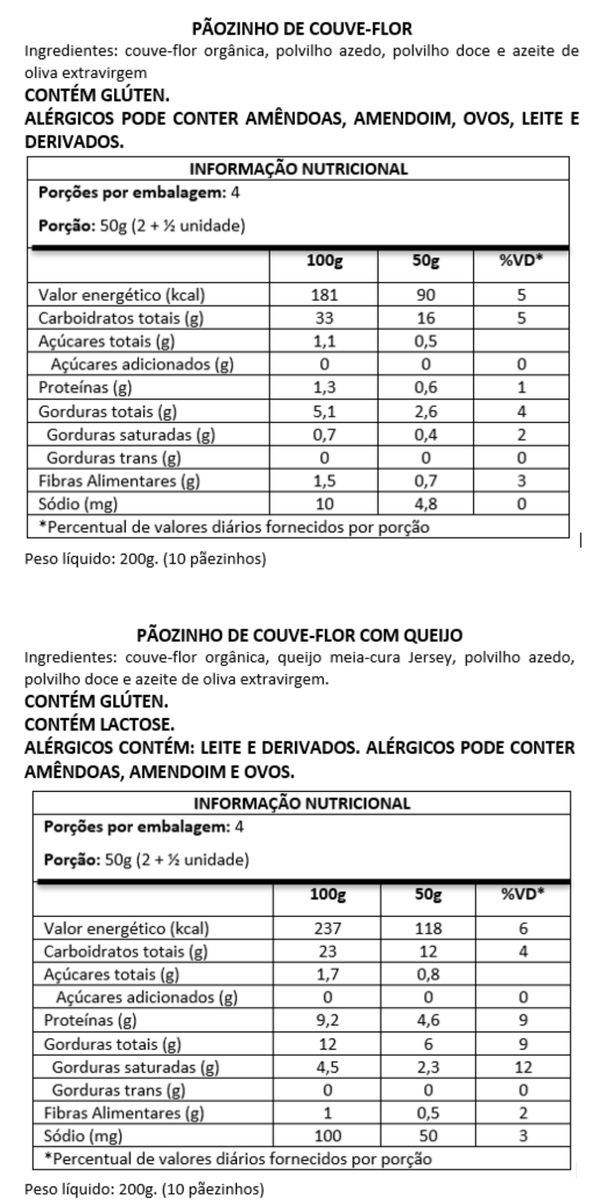 PÃOZINHO DE COUVE-FLOR
Ingredientes: couve-flor orgânica, polvilho azedo, polvilho doce e azeite de oliva extravirgem
CONTÉM GLÚTEN.
ALÉRGICOS PODE CONTER AMÊNDOAS, AMENDOIM, OVOS, LEITE E DERIVADOS.

INFORMAÇÃO NUTRICIONAL
Porções por embalagem: 4
Porção: 50g (2 + ½ unidade)

| | 100g | 50g | %VD* |
|---|---|---|---|
| Valor energético (kcal) | 181 | 90 | 5 |
| Carboidratos totais (g) | 33 | 16 | 5 |
| Açúcares totais (g) | 1,1 | 0,5 | |
| Açúcares adicionados (g) | 0 | 0 | 0 |
| Proteínas (g) | 1,3 | 0,6 | 1 |
| Gorduras totais (g) | 5,1 | 2,6 | 4 |
| Gorduras saturadas (g) | 0,7 | 0,4 | 2 |
| Gorduras trans (g) | 0 | 0 | 0 |
| Fibras Alimentares (g) | 1,5 | 0,7 | 3 |
| Sódio (mg) | 10 | 4,8 | 0 |

*Percentual de valores diários fornecidos por porção
Peso líquido: 200g. (10 pãezinhos)

PÃOZINHO DE COUVE-FLOR COM QUEIJO
Ingredientes: couve-flor orgânica, queijo meia-cura Jersey, polvilho azedo, polvilho doce e azeite de oliva extravirgem.
CONTÉM GLÚTEN.
CONTÉM LACTOSE.
ALÉRGICOS CONTÉM: LEITE E DERIVADOS. ALÉRGICOS PODE CONTER AMÊNDOAS, AMENDOIM E OVOS.

INFORMAÇÃO NUTRICIONAL
Porções por embalagem: 4
Porção: 50g (2 + ½ unidade)

| | 100g | 50g | %VD* |
|---|---|---|---|
| Valor energético (kcal) | 237 | 118 | 6 |
| Carboidratos totais (g) | 23 | 12 | 4 |
| Açúcares totais (g) | 1,7 | 0,8 | |
| Açúcares adicionados (g) | 0 | 0 | 0 |
| Proteínas (g) | 9,2 | 4,6 | 9 |
| Gorduras totais (g) | 12 | 6 | 9 |
| Gorduras saturadas (g) | 4,5 | 2,3 | 12 |
| Gorduras trans (g) | 0 | 0 | 0 |
| Fibras Alimentares (g) | 1 | 0,5 | 2 |
| Sódio (mg) | 100 | 50 | 3 |

*Percentual de valores diários fornecidos por porção
Peso líquido: 200g. (10 pãezinhos)